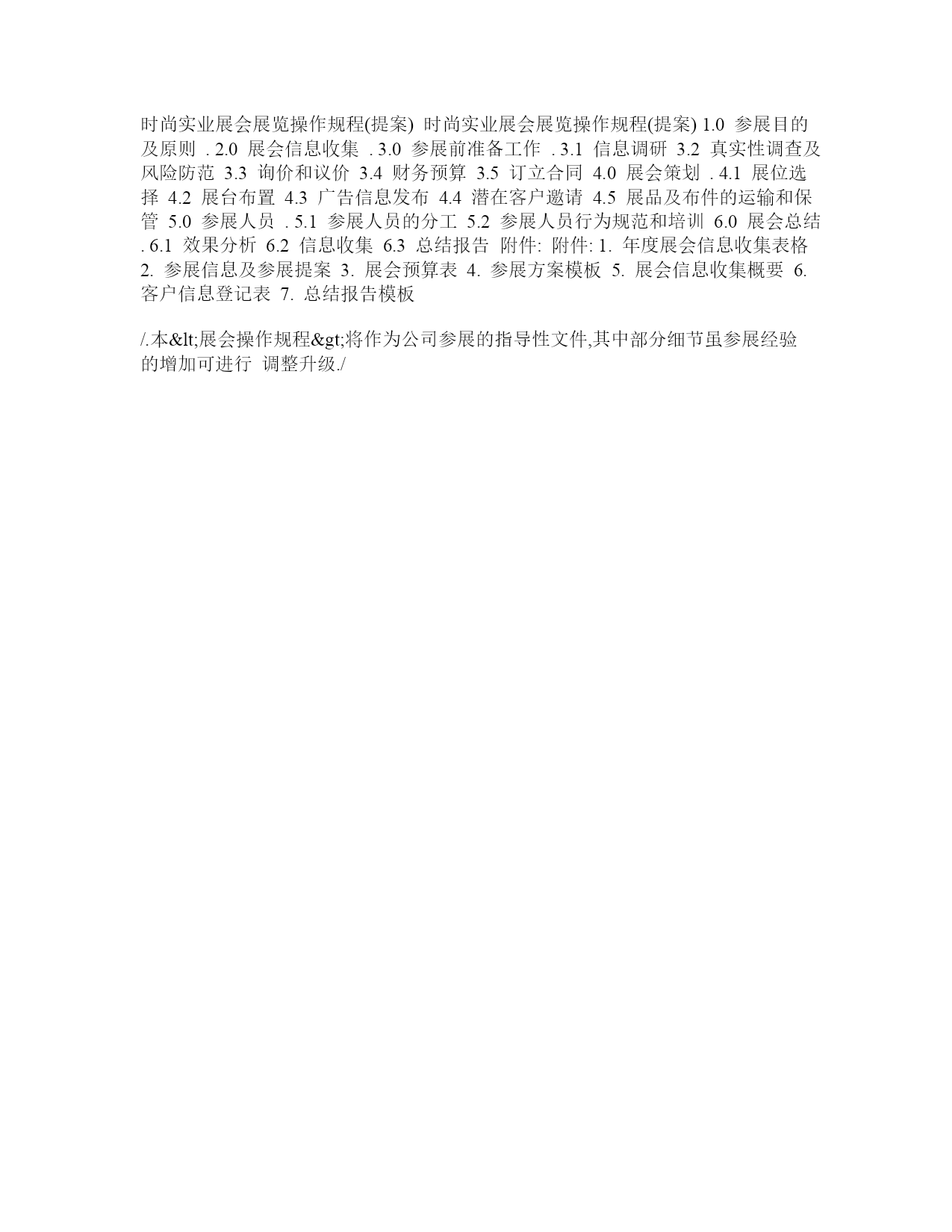 时尚实业展会展览操作规程(提案) 时尚实业展会展览操作规程(提案) 1.0 参展目的及原则 . 2.0 展会信息收集 . 3.0 参展前准备工作 . 3.1 信息调研 3.2 真实性调查及风险防范 3.3 询价和议价 3.4 财务预算 3.5 订立合同 4.0 展会策划 . 4.1 展位选择 4.2 展台布置 4.3 广告信息发布 4.4 潜在客户邀请 4.5 展品及布件的运输和保管 5.0 参展人员 . 5.1 参展人员的分工 5.2 参展人员行为规范和培训 6.0 展会总结 . 6.1 效果分析 6.2 信息收集 6.3 总结报告 附件: 附件: 1. 年度展会信息收集表格 2. 参展信息及参展提案 3. 展会预算表 4. 参展方案模板 5. 展会信息收集概要 6. 客户信息登记表 7. 总结报告模板

/.本&lt;展会操作规程&gt;将作为公司参展的指导性文件,其中部分细节虽参展经验的增加可进行 调整升级./